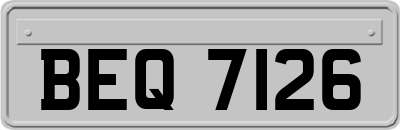 BEQ 7126